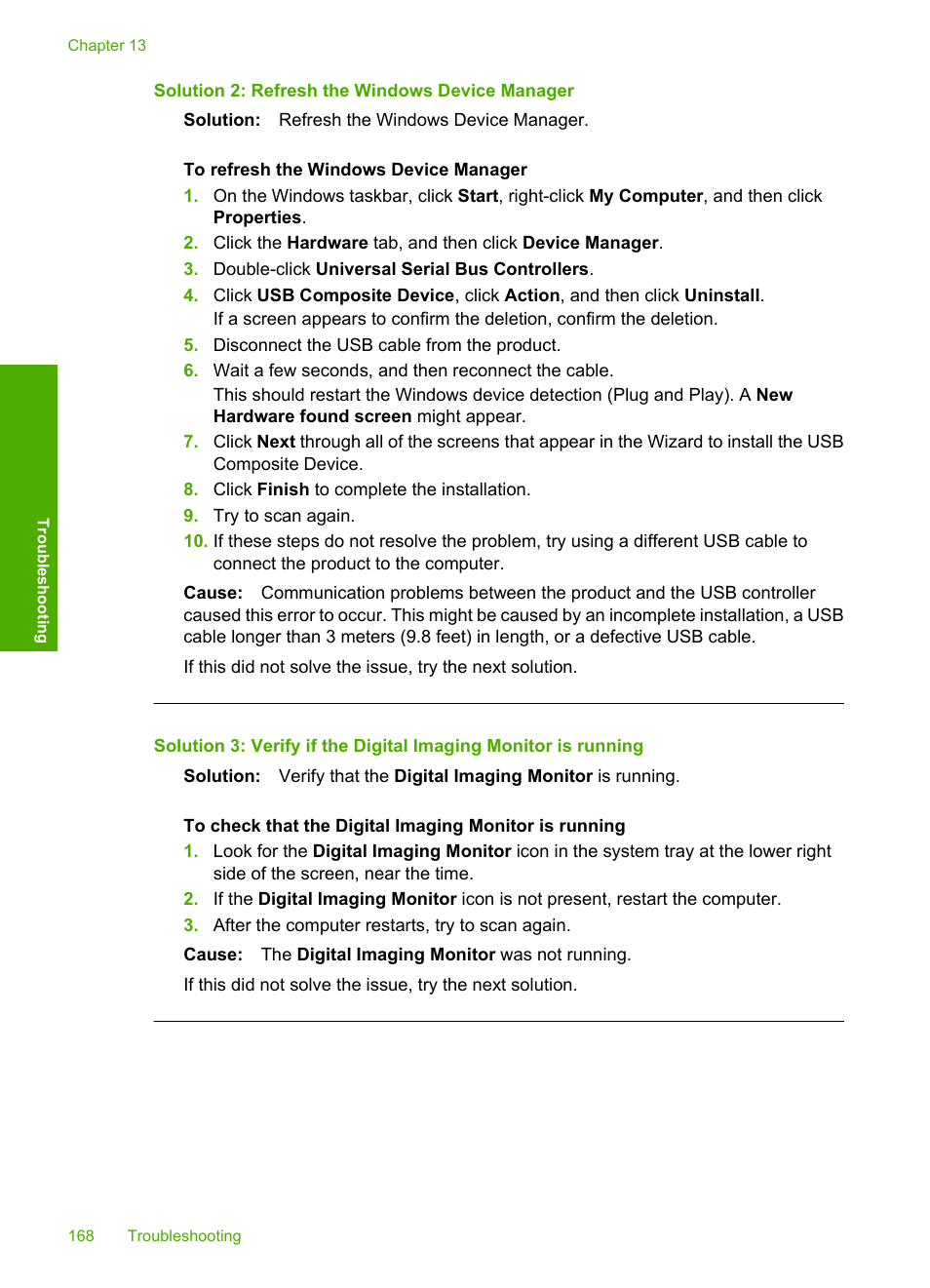 Chapter 13

Solution 2: Refresh the Windows Device Manager

Solution: Refresh the Windows Device Manager.

To refresh the Windows Device Manager

1. On the Windows taskbar, click Start, right-click My Computer, and then click Properties.
2. Click the Hardware tab, and then click Device Manager.
3. Double-click Universal Serial Bus Controllers.
4. Click USB Composite Device, click Action, and then click Uninstall. If a screen appears to confirm the deletion, confirm the deletion.
5. Disconnect the USB cable from the product.
6. Wait a few seconds, and then reconnect the cable. This should restart the Windows device detection (Plug and Play). A New Hardware found screen might appear.
7. Click Next through all of the screens that appear in the Wizard to install the USB Composite Device.
8. Click Finish to complete the installation.
9. Try to scan again.
10. If these steps do not resolve the problem, try using a different USB cable to connect the product to the computer.

Cause: Communication problems between the product and the USB controller caused this error to occur. This might be caused by an incomplete installation, a USB cable longer than 3 meters (9.8 feet) in length, or a defective USB cable.

If this did not solve the issue, try the next solution.

Solution 3: Verify if the Digital Imaging Monitor is running

Solution: Verify that the Digital Imaging Monitor is running.

To check that the Digital Imaging Monitor is running

1. Look for the Digital Imaging Monitor icon in the system tray at the lower right side of the screen, near the time.
2. If the Digital Imaging Monitor icon is not present, restart the computer.
3. After the computer restarts, try to scan again.

Cause: The Digital Imaging Monitor was not running.

If this did not solve the issue, try the next solution.

Troubleshooting

168 Troubleshooting